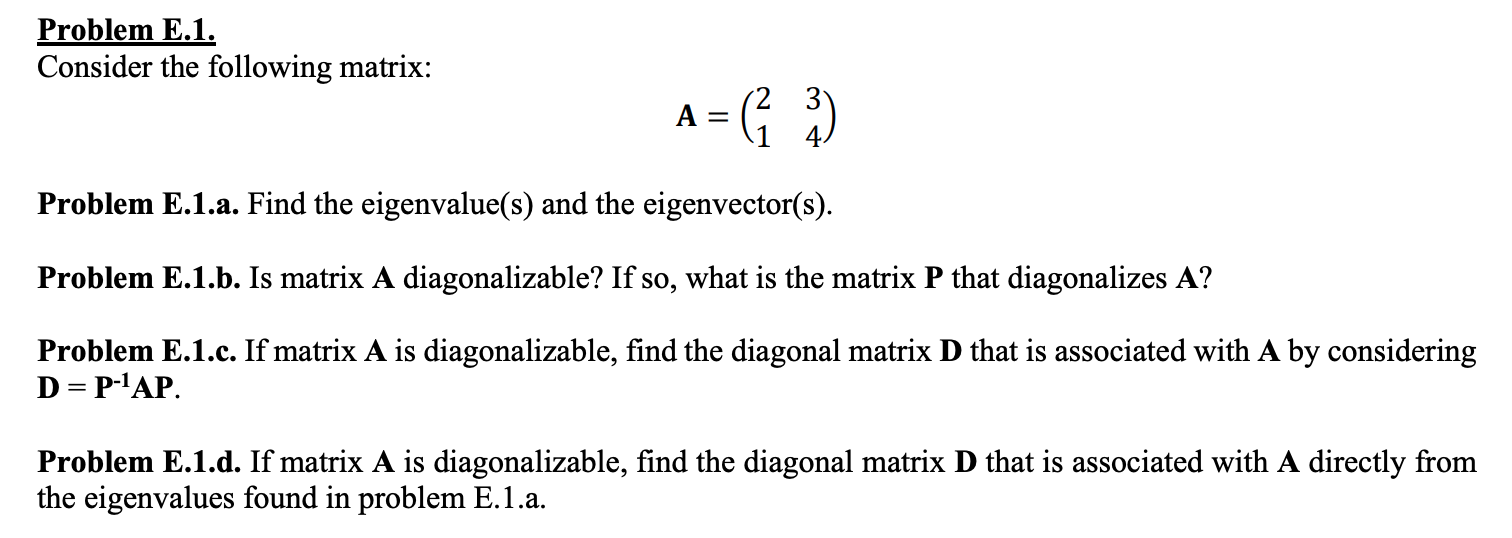 Problem E.1.
Consider the following matrix:

$\mathbf{A} = \begin{pmatrix} 2 & 3 \\ 1 & 4 \end{pmatrix}$

Problem E.1.a. Find the eigenvalue(s) and the eigenvector(s).

Problem E.1.b. Is matrix A diagonalizable? If so, what is the matrix P that diagonalizes A?

Problem E.1.c. If matrix A is diagonalizable, find the diagonal matrix D that is associated with A by considering $\mathbf{D} = \mathbf{P}^{-1}\mathbf{AP}$.

Problem E.1.d. If matrix A is diagonalizable, find the diagonal matrix D that is associated with A directly from the eigenvalues found in problem E.1.a.